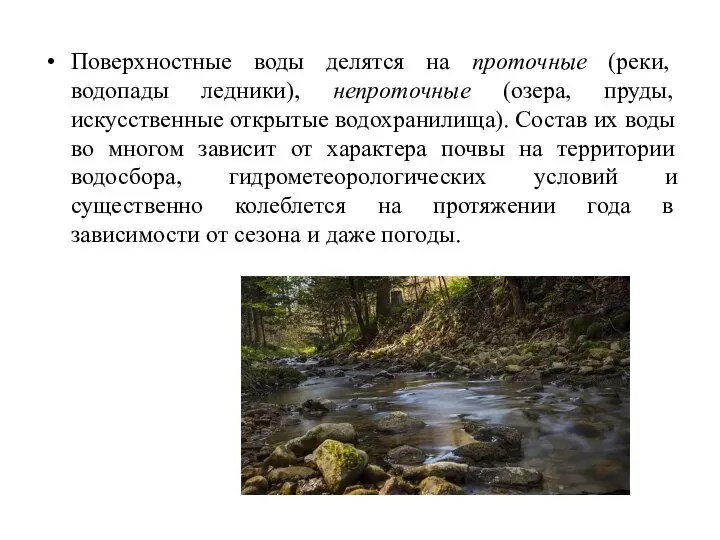 • Поверхностные воды делятся на проточные (реки, водопады ледники), непроточные (озера, пруды, искусственные открытые водохранилища). Состав их воды во многом зависит от характера почвы на территории водосбора, гидрометеорологических условий и существенно колеблется на протяжении года в зависимости от сезона и даже погоды.